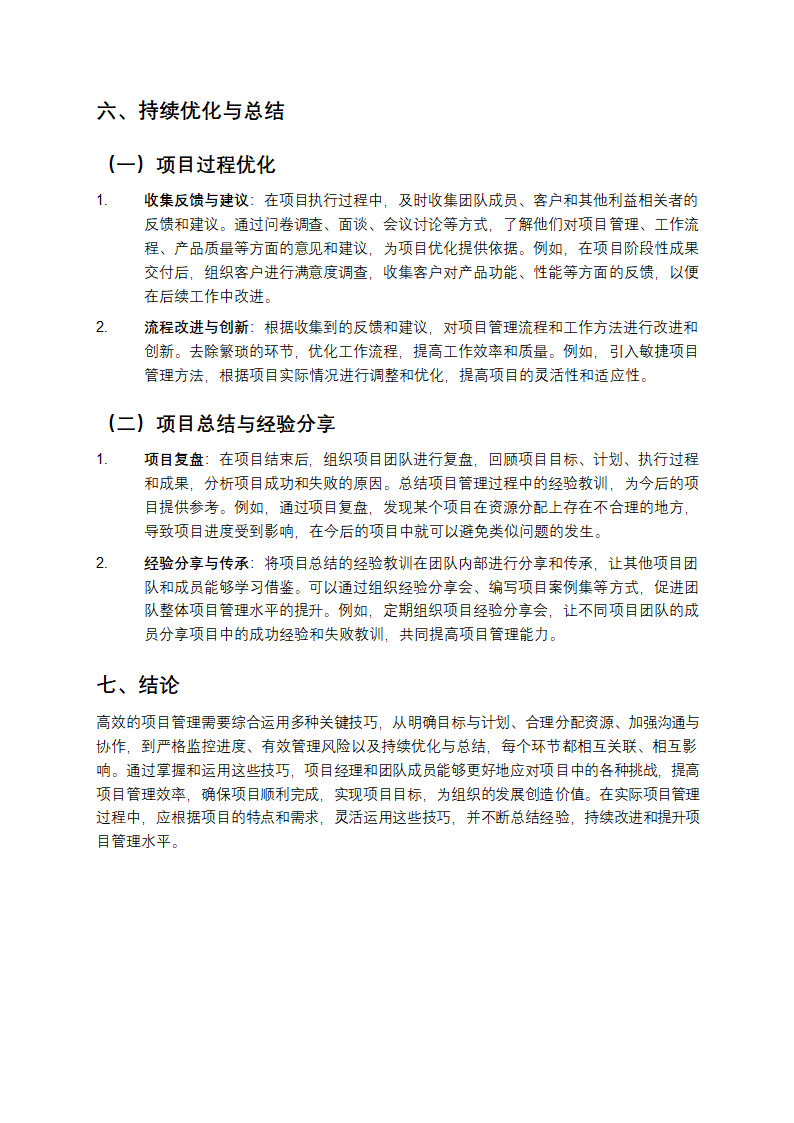 六、持续优化与总结

（一）项目过程优化

1. 收集反馈与建议：在项目执行过程中，及时收集团队成员、客户和其他利益相关者的反馈和建议。通过问卷调查、面谈、会议讨论等方式，了解他们对项目管理、工作流程、产品质量等方面的意见和建议，为项目优化提供依据。例如，在项目阶段性成果交付后，组织客户进行满意度调查，收集客户对产品功能、性能等方面的反馈，以便在后续工作中改进。

2. 流程改进与创新：根据收集到的反馈和建议，对项目管理流程和工作方法进行改进和创新。去除繁琐的环节，优化工作流程，提高工作效率和质量。例如，引入敏捷项目管理方法，根据项目实际情况进行调整和优化，提高项目的灵活性和适应性。

（二）项目总结与经验分享

1. 项目复盘：在项目结束后，组织项目团队进行复盘，回顾项目目标、计划、执行过程和成果，分析项目成功和失败的原因。总结项目管理过程中的经验教训，为今后的项目提供参考。例如，通过项目复盘，发现某个项目在资源分配上存在不合理的地方，导致项目进度受到影响，在今后的项目中就可以避免类似问题的发生。

2. 经验分享与传承：将项目总结的经验教训在团队内部进行分享和传承，让其他项目团队和成员能够学习借鉴。可以通过组织经验分享会、编写项目案例集等方式，促进团队整体项目管理水平的提升。例如，定期组织项目经验分享会，让不同项目团队的成员分享项目中的成功经验和失败教训，共同提高项目管理能力。

七、结论

高效的项目管理需要综合运用多种关键技巧，从明确目标与计划、合理分配资源、加强沟通与协作，到严格监控进度、有效管理风险以及持续优化与总结，每个环节都相互关联、相互影响。通过掌握和运用这些技巧，项目经理和团队成员能够更好地应对项目中的各种挑战，提高项目管理效率，确保项目顺利完成，实现项目目标，为组织的发展创造价值。在实际项目管理过程中，应根据项目的特点和需求，灵活运用这些技巧，并不断总结经验，持续改进和提升项目管理水平。